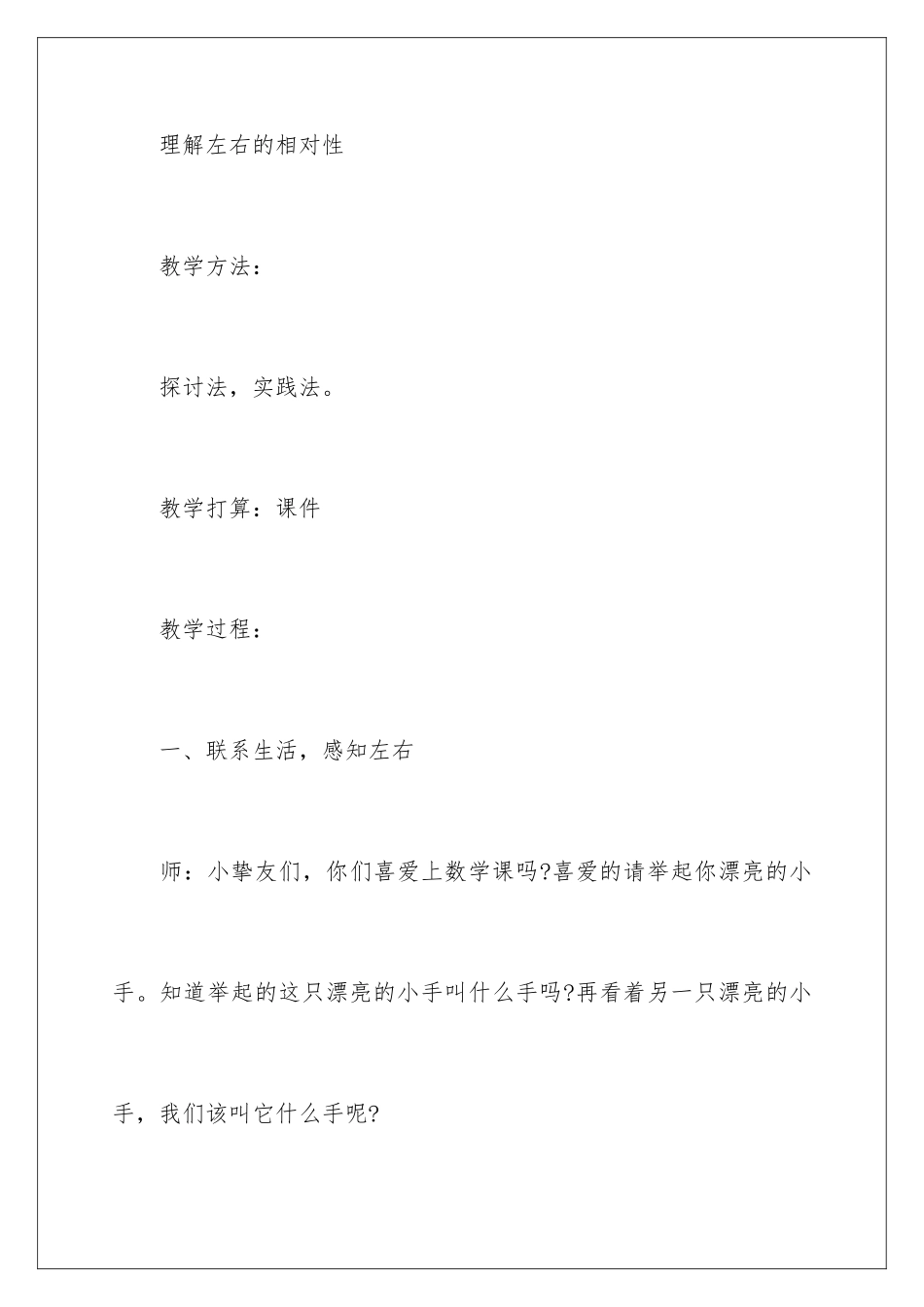 理解左右的相对性

教学方法：

探讨法，实践法。

教学打算：课件

教学过程：

一、联系生活，感知左右

师：小挚友们，你们喜爱上数学课吗?喜爱的请举起你漂亮的小手。知道举起的这只漂亮的小手叫什么手吗?再看着另一只漂亮的小手，我们该叫它什么手呢?